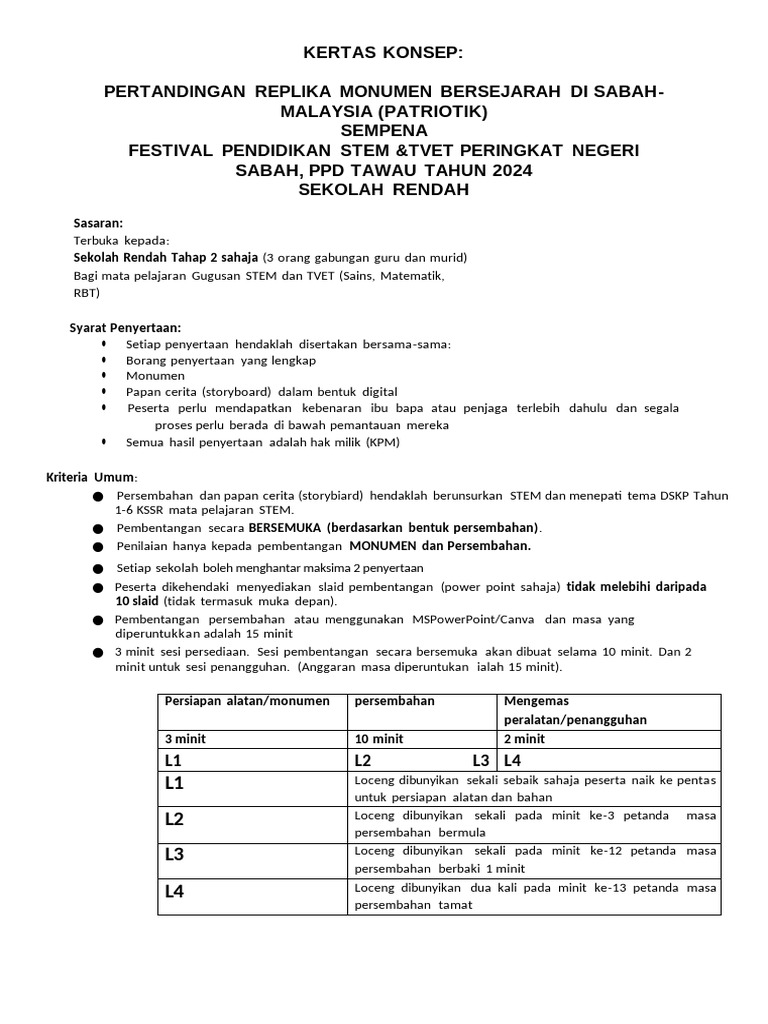 KERTAS KONSEP:

PERTANDINGAN REPLIKA MONUMEN BERSEJARAH DI SABAH-MALAYSIA (PATRIOTIK)
SEMPENA
FESTIVAL PENDIDIKAN STEM &TVET PERINGKAT NEGERI SABAH, PPD TAWAU TAHUN 2024
SEKOLAH RENDAH

Sasaran:
Terbuka kepada:
Sekolah Rendah Tahap 2 sahaja (3 orang gabungan guru dan murid)
Bagi mata pelajaran Gugusan STEM dan TVET (Sains, Matematik, RBT)

Syarat Penyertaan:
• Setiap penyertaan hendaklah disertakan bersama-sama:
• Borang penyertaan yang lengkap
• Monumen
• Papan cerita (storyboard) dalam bentuk digital
• Peserta perlu mendapatkan kebenaran ibu bapa atau penjaga terlebih dahulu dan segala proses perlu berada di bawah pemantauan mereka
• Semua hasil penyertaan adalah hak milik (KPM)

Kriteria Umum:
● Persembahan dan papan cerita (storybiard) hendaklah berunsurkan STEM dan menepati tema DSKP Tahun 1-6 KSSR mata pelajaran STEM.
● Pembentangan secara BERSEMUKA (berdasarkan bentuk persembahan).
● Penilaian hanya kepada pembentangan MONUMEN dan Persembahan.
● Setiap sekolah boleh menghantar maksima 2 penyertaan
● Peserta dikehendaki menyediakan slaid pembentangan (power point sahaja) tidak melebihi daripada 10 slaid (tidak termasuk muka depan).
● Pembentangan persembahan atau menggunakan MSPowerPoint/Canva dan masa yang diperuntukkan adalah 15 minit
● 3 minit sesi persediaan. Sesi pembentangan secara bersemuka akan dibuat selama 10 minit. Dan 2 minit untuk sesi penangguhan. (Anggaran masa diperuntukan ialah 15 minit).

| Persiapan alatan/monumen | persembahan | Mengemas peralatan/penangguhan |
|---|---|---|
| 3 minit | 10 minit | 2 minit |
| L1 | L2 L3 | L4 |
| L1 | Loceng dibunyikan sekali sebaik sahaja peserta naik ke pentas untuk persiapan alatan dan bahan | |
| L2 | Loceng dibunyikan sekali pada minit ke-3 petanda masa persembahan bermula | |
| L3 | Loceng dibunyikan sekali pada minit ke-12 petanda masa persembahan berbaki 1 minit | |
| L4 | Loceng dibunyikan dua kali pada minit ke-13 petanda masa persembahan tamat | |